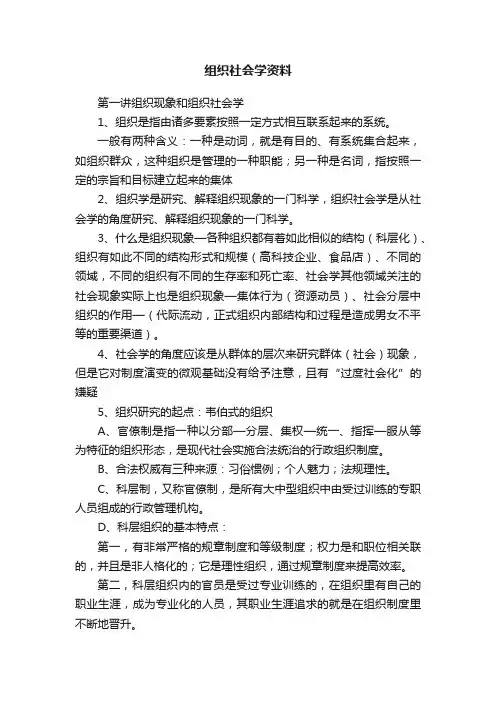 组织社会学资料

第一讲组织现象和组织社会学

1、组织是指由诸多要素按照一定方式相互联系起来的系统。

一般有两种含义：一种是动词，就是有目的、有系统集合起来，如组织群众，这种组织是管理的一种职能；另一种是名词，指按照一定的宗旨和目标建立起来的集体

2、组织学是研究、解释组织现象的一门科学，组织社会学是从社会学的角度研究、解释组织现象的一门科学。

3、什么是组织现象—各种组织都有着如此相似的结构（科层化）、组织有如此不同的结构形式和规模（高科技企业、食品店）、不同的领域，不同的组织有不同的生存率和死亡率、社会学其他领域关注的社会现象实际上也是组织现象—集体行为（资源动员）、社会分层中组织的作用—（代际流动，正式组织内部结构和过程是造成男女不平等的重要渠道）。

4、社会学的角度应该是从群体的层次来研究群体（社会）现象，但是它对制度演变的微观基础没有给予注意，且有“过度社会化”的嫌疑

5、组织研究的起点：韦伯式的组织

A、官僚制是指一种以分部—分层、集权—统一、指挥—服从等为特征的组织形态，是现代社会实施合法统治的行政组织制度。

B、合法权威有三种来源：习俗惯例；个人魅力；法规理性。

C、科层制，又称官僚制，是所有大中型组织中由受过训练的专职人员组成的行政管理机构。

D、科层组织的基本特点：

第一，有非常严格的规章制度和等级制度；权力是和职位相关联的，并且是非人格化的；它是理性组织，通过规章制度来提高效率。

第二，科层组织内的官员是受过专业训练的，在组织里有自己的职业生涯，成为专业化的人员，其职业生涯追求的就是在组织制度里不断地晋升。